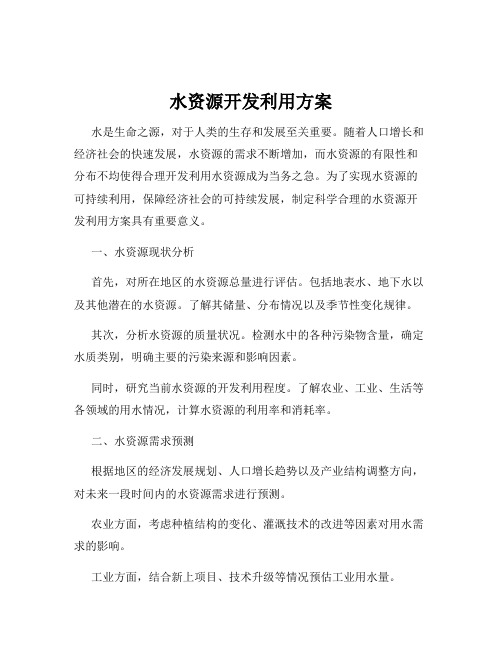 水资源开发利用方案

水是生命之源，对于人类的生存和发展至关重要。随着人口增长和经济社会的快速发展，水资源的需求不断增加，而水资源的有限性和分布不均使得合理开发利用水资源成为当务之急。为了实现水资源的可持续利用，保障经济社会的可持续发展，制定科学合理的水资源开发利用方案具有重要意义。

一、水资源现状分析

首先，对所在地区的水资源总量进行评估。包括地表水、地下水以及其他潜在的水资源。了解其储量、分布情况以及季节性变化规律。

其次，分析水资源的质量状况。检测水中的各种污染物含量，确定水质类别，明确主要的污染来源和影响因素。

同时，研究当前水资源的开发利用程度。了解农业、工业、生活等各领域的用水情况，计算水资源的利用率和消耗率。

二、水资源需求预测

根据地区的经济发展规划、人口增长趋势以及产业结构调整方向，对未来一段时间内的水资源需求进行预测。

农业方面，考虑种植结构的变化、灌溉技术的改进等因素对用水需求的影响。

工业方面，结合新上项目、技术升级等情况预估工业用水量。